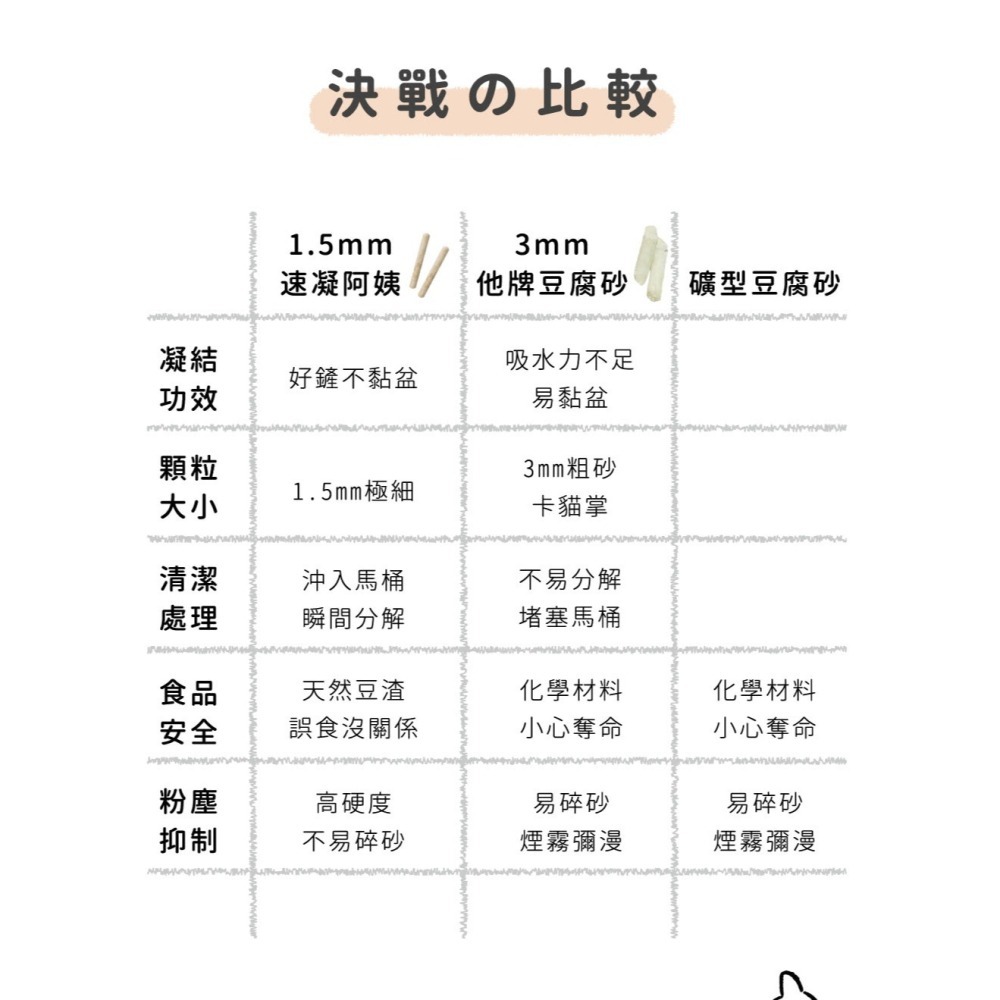 決戰の比較

| | 1.5mm 速凝阿姨 | 3mm 他牌豆腐砂 | 礦型豆腐砂 |
|---|---|---|---|
| 凝結功效 | 好鏟不黏盆 | 吸水力不足 易黏盆 | |
| 顆粒大小 | 1.5mm極細 | 3mm粗砂 卡貓掌 | |
| 清潔處理 | 沖入馬桶 瞬間分解 | 不易分解 堵塞馬桶 | |
| 食品安全 | 天然豆渣 誤食沒關係 | 化學材料 小心奪命 | 化學材料 小心奪命 |
| 粉塵抑制 | 高硬度 不易碎砂 | 易碎砂 煙霧彌漫 | 易碎砂 煙霧彌漫 |